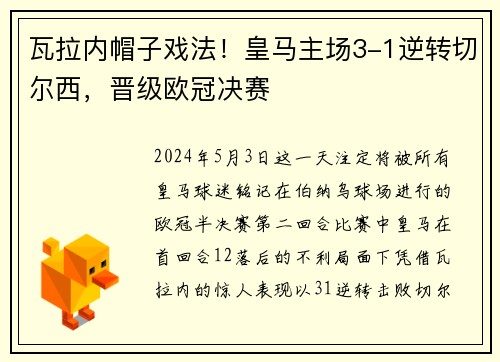 瓦拉内帽子戏法！皇马主场3-1逆转切尔西，晋级欧冠决赛

2024年5月3日这一天注定将被所有皇马球迷铭记在伯纳乌球场进行的欧冠半决赛第二回合比赛中皇马在首回合12落后的不利局面下凭借瓦拉内的惊人表现以31逆转击败切尔